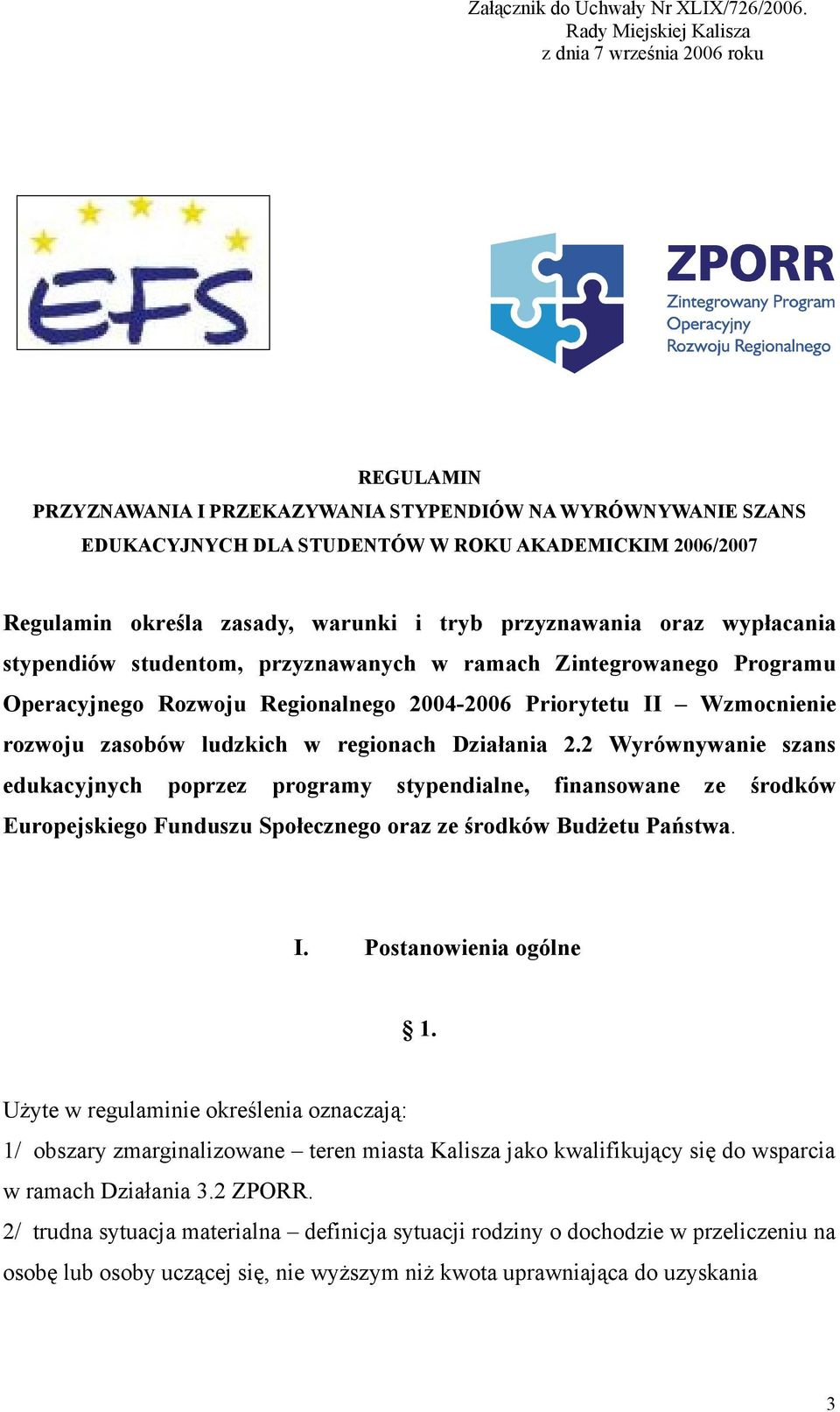 Załącznik do Uchwały Nr XLIX/726/2006.
Rady Miejskiej Kalisza
z dnia 7 września 2006 roku

EFS

ZPORR
Zintegrowany Program
Operacyjny
Rozwoju Regionalnego

REGULAMIN
PRZYZNAWANIA I PRZEKAZYWANIA STYPENDIÓW NA WYRÓWNYWANIE SZANS EDUKACYJNYCH DLA STUDENTÓW W ROKU AKADEMICKIM 2006/2007

Regulamin określa zasady, warunki i tryb przyznawania oraz wypłacania stypendiów studentom, przyznawanych w ramach Zintegrowanego Programu Operacyjnego Rozwoju Regionalnego 2004-2006 Priorytetu II – Wzmocnienie rozwoju zasobów ludzkich w regionach Działania 2.2 Wyrównywanie szans edukacyjnych poprzez programy stypendialne, finansowane ze środków Europejskiego Funduszu Społecznego oraz ze środków Budżetu Państwa.

I. Postanowienia ogólne

§ 1.

Użyte w regulaminie określenia oznaczają:
1/ obszary zmarginalizowane – teren miasta Kalisza jako kwalifikujący się do wsparcia w ramach Działania 3.2 ZPORR.
2/ trudna sytuacja materialna – definicja sytuacji rodziny o dochodzie w przeliczeniu na osobę lub osoby uczącej się, nie wyższym niż kwota uprawniająca do uzyskania

3